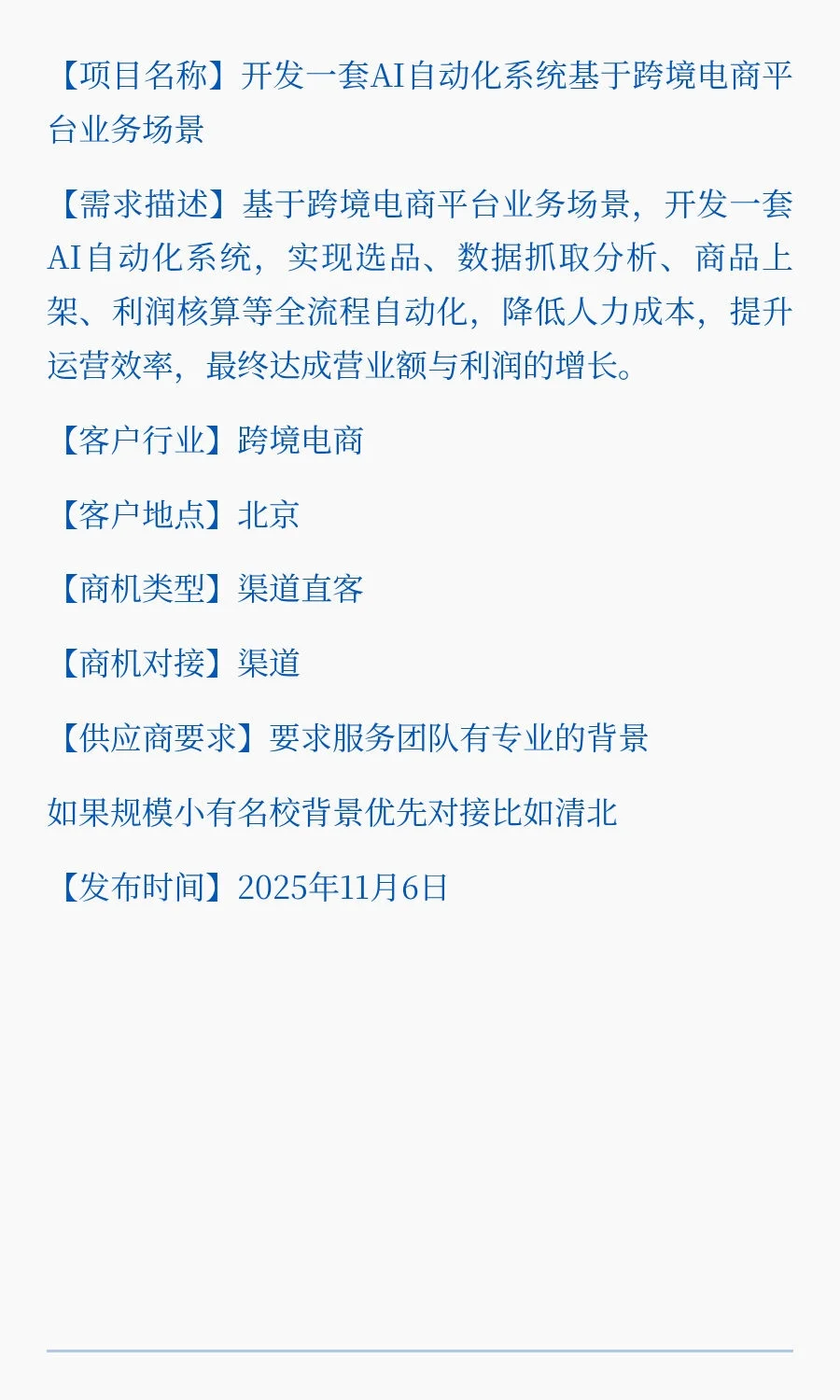 【项目名称】开发一套AI自动化系统基于跨境电商平台业务场景

【需求描述】基于跨境电商平台业务场景，开发一套AI自动化系统，实现选品、数据抓取分析、商品上架、利润核算等全流程自动化，降低人力成本，提升运营效率，最终达成营业额与利润的增长。

【客户行业】跨境电商

【客户地点】北京

【商机类型】渠道直客

【商机对接】渠道

【供应商要求】要求服务团队有专业的背景

如果规模小有名校背景优先对接比如清北

【发布时间】2025年11月6日